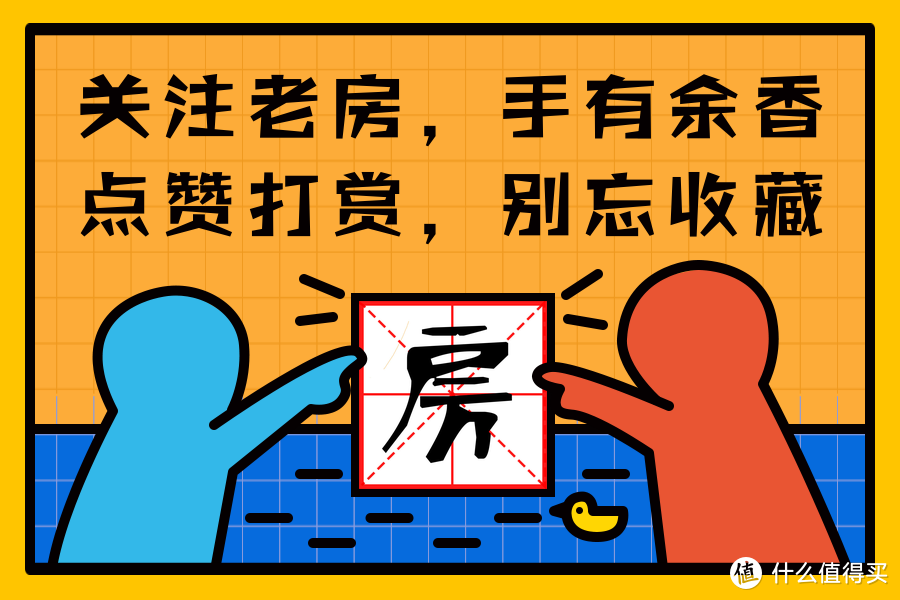 关注老房，手有余香
点赞打赏，别忘收藏

房

值 什么值得买